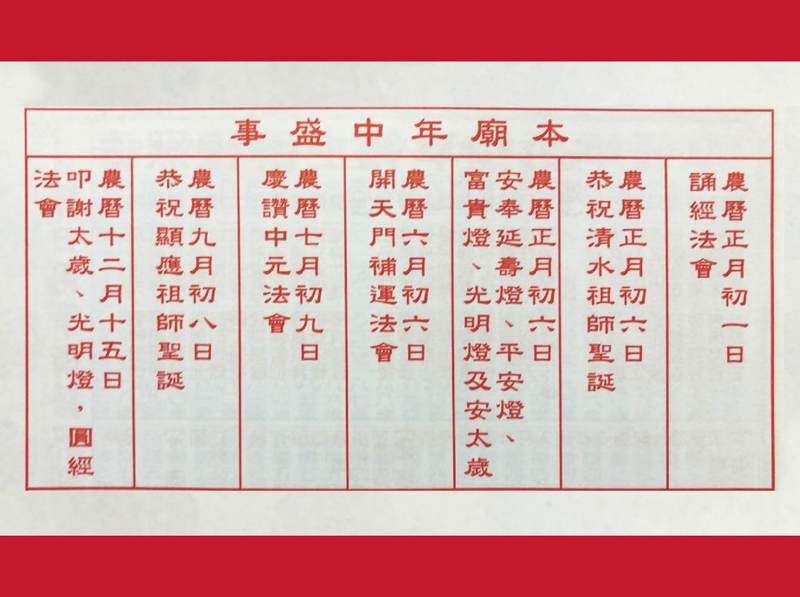 本廟年中盛事

農曆正月初一日
誦經法會

農曆正月初六日
恭祝清水祖師聖誕

農曆正月初六日
安奉延壽燈、平安燈、富貴燈、光明燈及安太歲

農曆六月初六日
開天門補運法會

農曆七月初九日
慶讚中元法會

農曆九月初八日
恭祝顯應祖師聖誕

農曆十二月十五日
叩謝太歲、光明燈，圓經法會